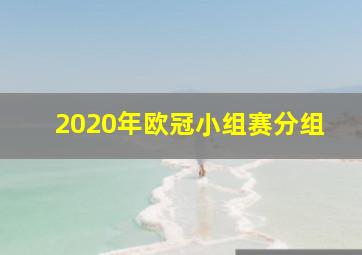 2020年欧冠小组赛分组